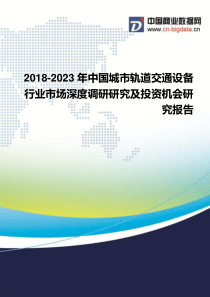 中国商业数据网
www.cn-bigdata.cn

2018-2023 年中国城市轨道交通设备行业市场深度调研研究及投资机会研究报告